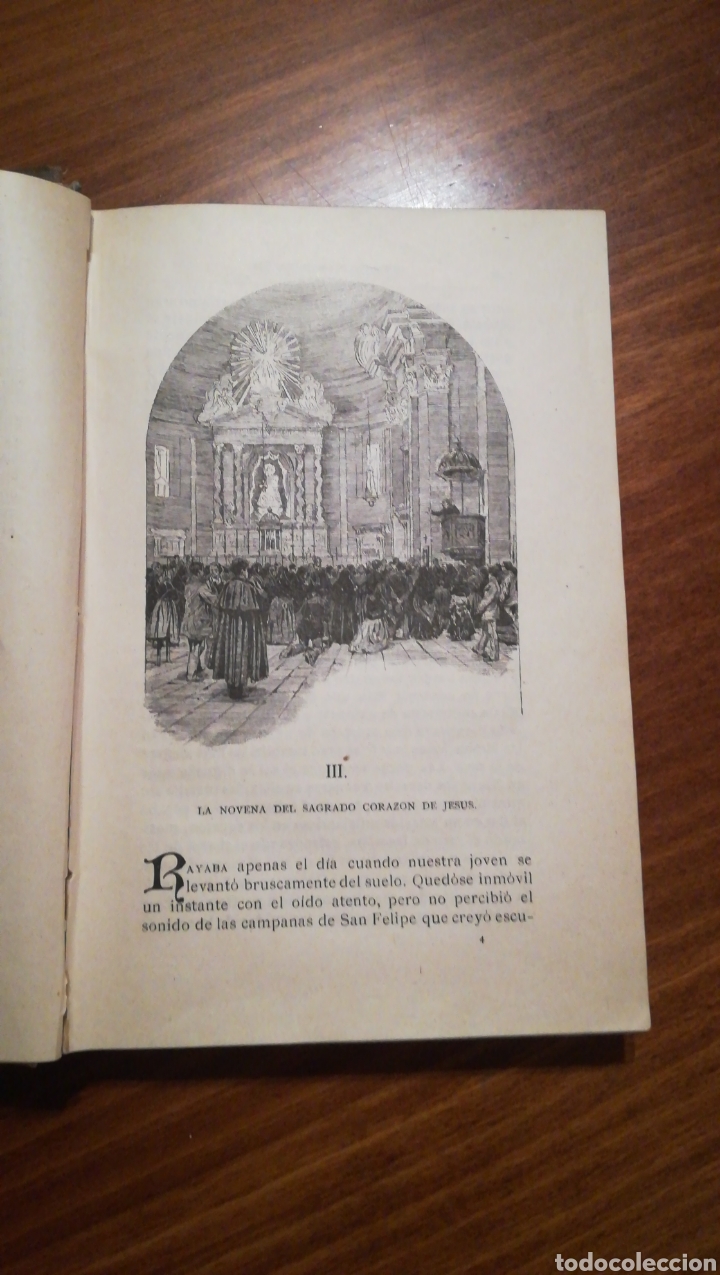 III.

LA NOVENA DEL SAGRADO CORAZON DE JESUS.

RAYABA apenas el día cuando nuestra joven se levantó bruscamente del suelo. Quedóse inmóvil un instante con el oído atento, pero no percibió el sonido de las campanas de San Felipe que creyó escu-

4

todocoleccion